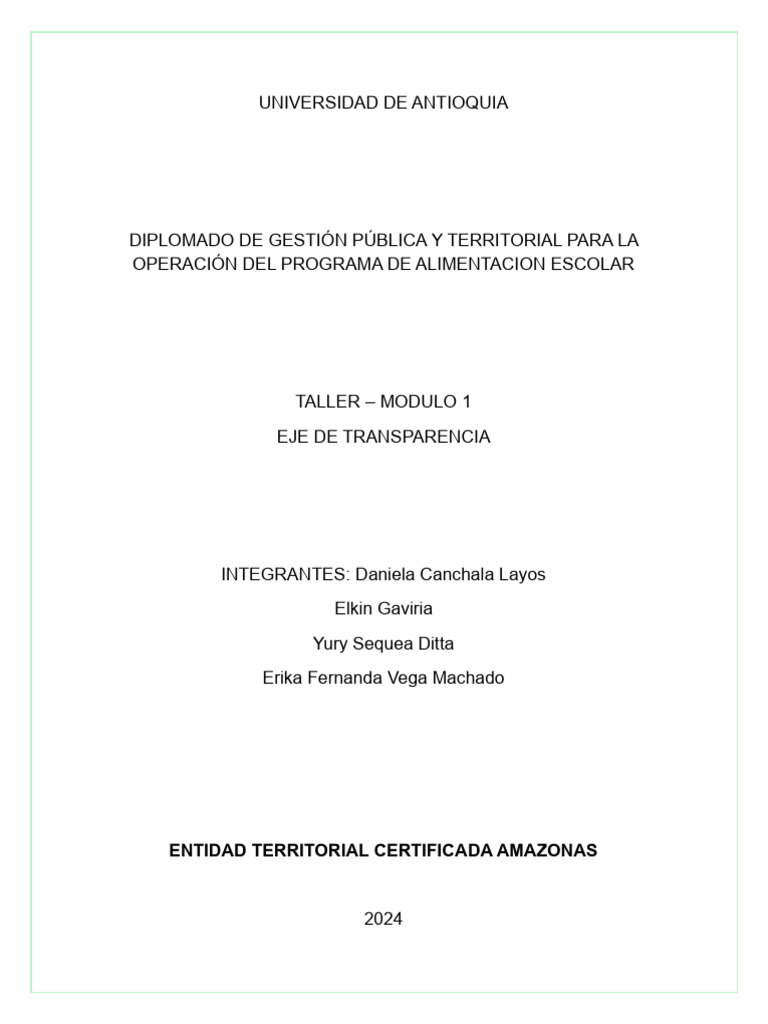 UNIVERSIDAD DE ANTIOQUIA

DIPLOMADO DE GESTIÓN PÚBLICA Y TERRITORIAL PARA LA OPERACIÓN DEL PROGRAMA DE ALIMENTACION ESCOLAR

TALLER – MODULO 1

EJE DE TRANSPARENCIA

INTEGRANTES: Daniela Canchala Layos

Elkin Gaviria

Yury Sequea Ditta

Erika Fernanda Vega Machado

ENTIDAD TERRITORIAL CERTIFICADA AMAZONAS

2024